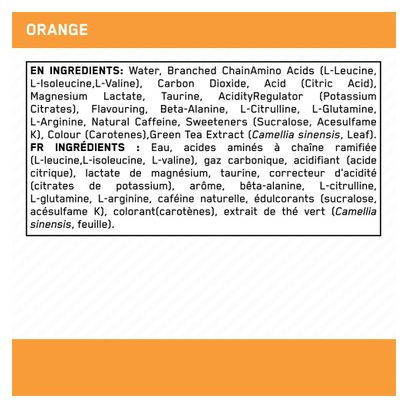 ORANGE

EN INGREDIENTS: Water, Branched ChainAmino Acids (L-Leucine, L-Isoleucine,L-Valine), Carbon Dioxide, Acid (Citric Acid), Magnesium Lactate, Taurine, AcidityRegulator (Potassium Citrates), Flavouring, Beta-Alanine, L-Citrulline, L-Glutamine, L-Arginine, Natural Caffeine, Sweeteners (Sucralose, Acesulfame K), Colour (Carotenes),Green Tea Extract (Camellia sinensis, Leaf).
FR INGRÉDIENTS : Eau, acides aminés à chaîne ramifiée (L-leucine,L-isoleucine, L-valine), gaz carbonique, acidifiant (acide citrique), lactate de magnésium, taurine, correcteur d'acidité (citrates de potassium), arôme, bêta-alanine, L-citrulline, L-glutamine, L-arginine, caféine naturelle, édulcorants (sucralose, acésulfame K), colorant(carotènes), extrait de thé vert (Camellia sinensis, feuille).